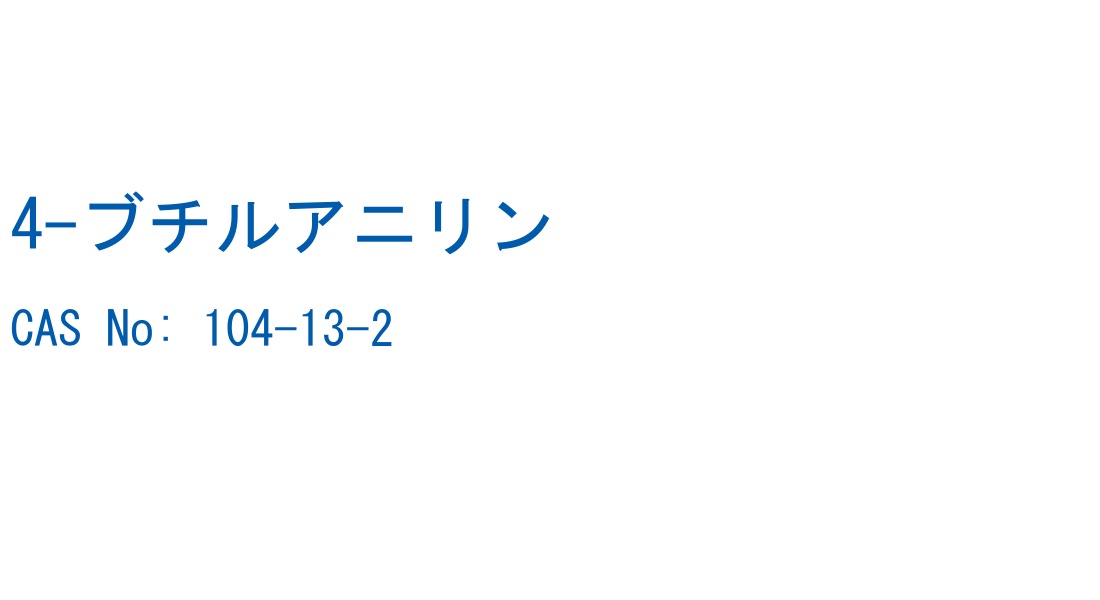 4-ブチルアニリン

CAS No: 104-13-2